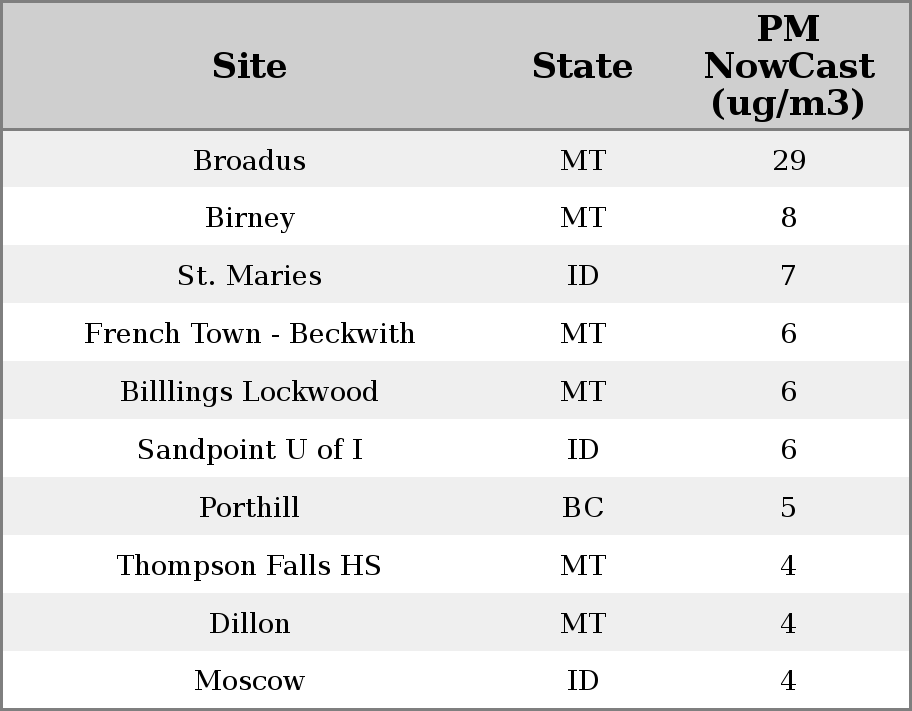 | Site | State | PM NowCast (ug/m3) |
|---|---|---|
| Broadus | MT | 29 |
| Birney | MT | 8 |
| St. Maries | ID | 7 |
| French Town - Beckwith | MT | 6 |
| Billlings Lockwood | MT | 6 |
| Sandpoint U of I | ID | 6 |
| Porthill | BC | 5 |
| Thompson Falls HS | MT | 4 |
| Dillon | MT | 4 |
| Moscow | ID | 4 |